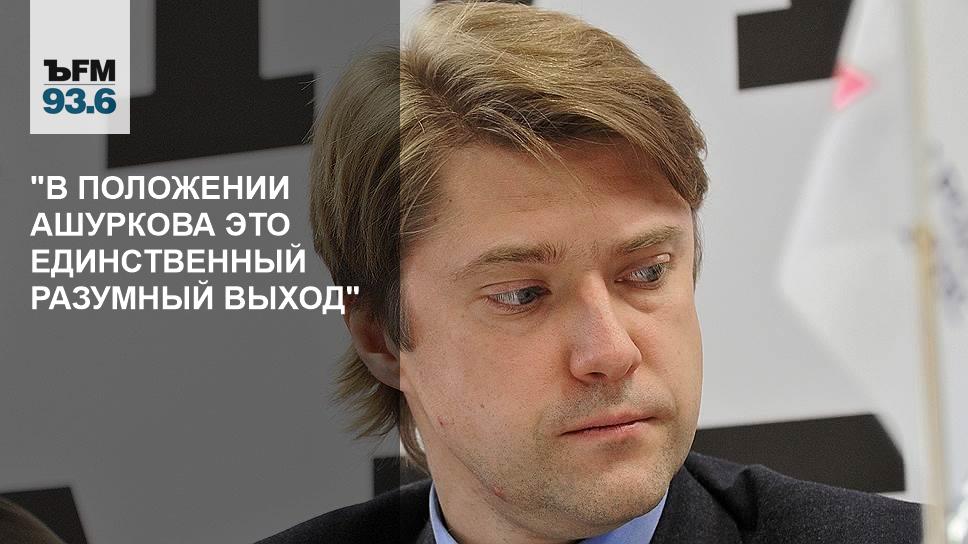 ЪFM
93.6

"В ПОЛОЖЕНИИ АШУРКОВА ЭТО ЕДИНСТВЕННЫЙ РАЗУМНЫЙ ВЫХОД"